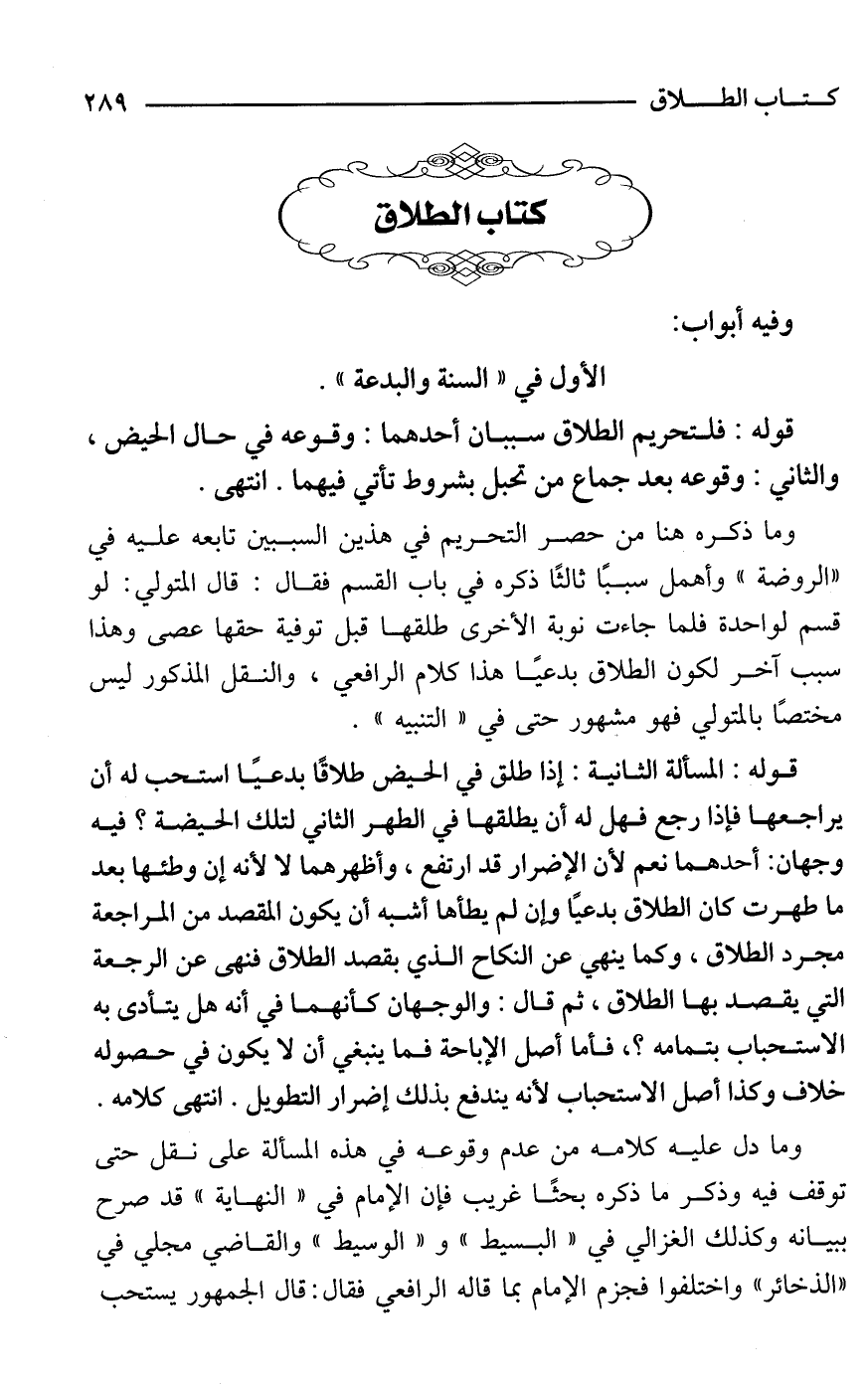 كتاب الطلاق ٢٨٩

كتاب الطلاق

وفيه أبواب:

الأول في « السنة والبدعة » .

قوله : فلتحريم الطلاق سببان أحدهما : وقوعه في حال الحيض ، والثاني : وقوعه بعد جماع من تحبل بشروط تأتي فيهما . انتهى .

وما ذكره هنا من حصر التحريم في هذين السببين تابعه عليه في «الروضة » وأهمل سببًا ثالثًا ذكره في باب القسم فقال : قال المتولي: لو قسم لواحدة فلما جاءت نوبة الأخرى طلقها قبل توفية حقها عصى وهذا سبب آخر لكون الطلاق بدعيًا هذا كلام الرافعي ، والنقل المذكور ليس مختصًا بالمتولي فهو مشهور حتى في « التنبيه » .

قوله : المسألة الثانية : إذا طلق في الحيض طلاقًا بدعيًا استحب له أن يراجعها فإذا رجع فهل له أن يطلقها في الطهر الثاني لتلك الحيضة ؟ فيه وجهان: أحدهما نعم لأن الإضرار قد ارتفع ، وأظهرهما لا لأنه إن وطئها بعد ما طهرت كان الطلاق بدعيًا وإن لم يطأها أشبه أن يكون المقصد من المراجعة مجرد الطلاق ، وكما ينهي عن النكاح الذي بقصد الطلاق فنهى عن الرجعة التي يقصد بها الطلاق ، ثم قال : والوجهان كأنهما في أنه هل يتأدى به الاستحباب بتمامه ؟، فأما أصل الإباحة فما ينبغي أن لا يكون في حصوله خلاف وكذا أصل الاستحباب لأنه يندفع بذلك إضرار التطويل . انتهى كلامه .

وما دل عليه كلامه من عدم وقوعه في هذه المسألة على نقل حتى توقف فيه وذكر ما ذكره بحثًا غريب فإن الإمام في « النهاية » قد صرح ببيانه وكذلك الغزالي في « البسيط » و « الوسيط » والقاضي مجلي في «الذخائر» واختلفوا فجزم الإمام بما قاله الرافعي فقال: قال الجمهور يستحب